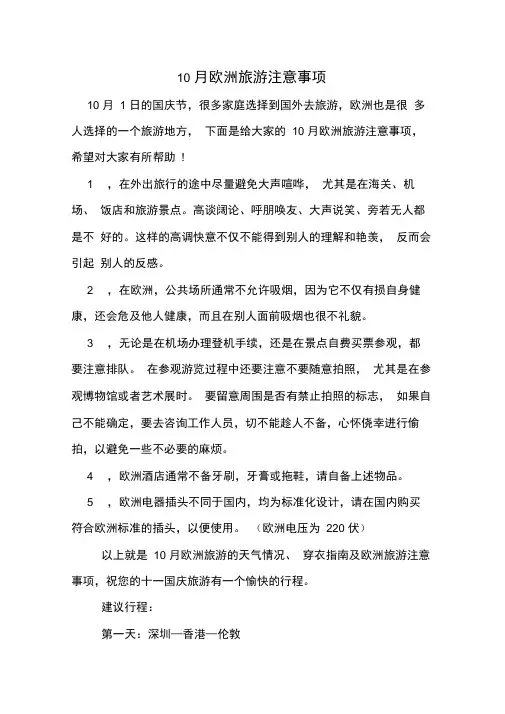 10 月欧洲旅游注意事项

10 月 1 日的国庆节，很多家庭选择到国外去旅游，欧洲也是很 多人选择的一个旅游地方， 下面是给大家的 10 月欧洲旅游注意事项，希望对大家有所帮助 !

1 ，在外出旅行的途中尽量避免大声喧哗， 尤其是在海关、机场、 饭店和旅游景点。高谈阔论、呼朋唤友、大声说笑、旁若无人都是不 好的。这样的高调快意不仅不能得到别人的理解和艳羡， 反而会引起 别人的反感。

2 ，在欧洲，公共场所通常不允许吸烟，因为它不仅有损自身健康，还会危及他人健康，而且在别人面前吸烟也很不礼貌。

3 ，无论是在机场办理登机手续，还是在景点自费买票参观，都要注意排队。 在参观游览过程中还要注意不要随意拍照， 尤其是在参观博物馆或者艺术展时。 要留意周围是否有禁止拍照的标志， 如果自己不能确定，要去咨询工作人员，切不能趁人不备，心怀侥幸进行偷拍，以避免一些不必要的麻烦。

4 ，欧洲酒店通常不备牙刷，牙膏或拖鞋，请自备上述物品。

5 ，欧洲电器插头不同于国内，均为标准化设计，请在国内购买符合欧洲标准的插头，以便使用。 （欧洲电压为 220 伏）

以上就是 10 月欧洲旅游的天气情况、 穿衣指南及欧洲旅游注意事项，祝您的十一国庆旅游有一个愉快的行程。

建议行程：

第一天：深圳—香港—伦敦